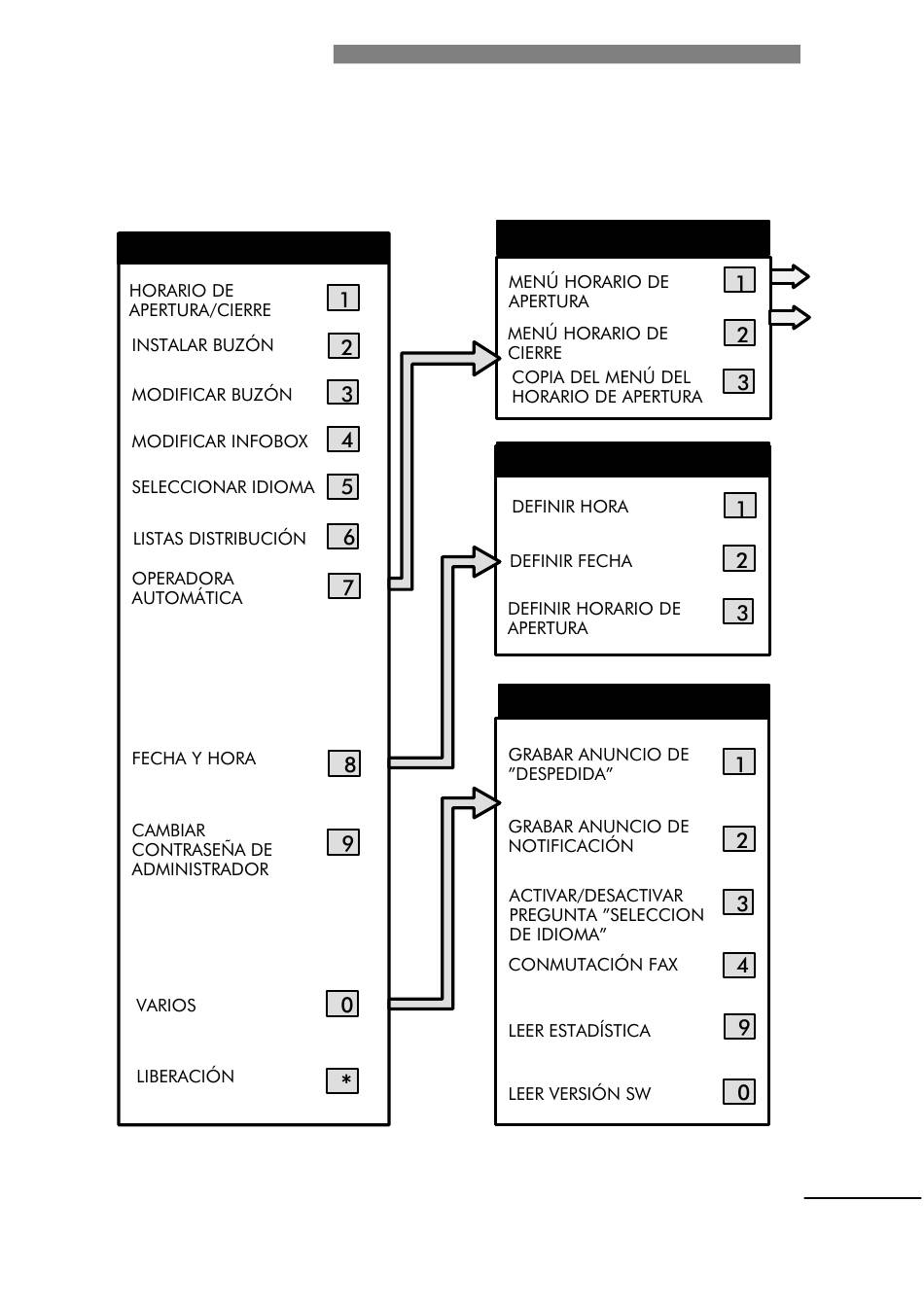 HORARIO DE APERTURA/CIERRE 1
INSTALAR BUZÓN 2
MODIFICAR BUZÓN 3
MODIFICAR INFOBOX 4
SELECCIONAR IDIOMA 5
LISTAS DISTRIBUCIÓN 6
OPERADORA AUTOMÁTICA 7
FECHA Y HORA 8
CAMBIAR CONTRASEÑA DE ADMINISTRADOR 9
VARIOS 0
LIBERACIÓN *

MENÚ HORARIO DE APERTURA 1
MENÚ HORARIO DE CIERRE 2
COPIA DEL MENÚ DEL HORARIO DE APERTURA 3

DEFINIR HORA 1
DEFINIR FECHA 2
DEFINIR HORARIO DE APERTURA 3

GRABAR ANUNCIO DE "DESPEDIDA" 1
GRABAR ANUNCIO DE NOTIFICACIÓN 2
ACTIVAR/DESACTIVAR PREGUNTA "SELECCION DE IDIOMA" 3
CONMUTACIÓN FAX 4
LEER ESTADÍSTICA 9
LEER VERSIÓN SW 0